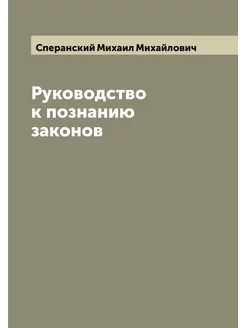 Сперанский Михаил Михайлович

Руководство к познанию законов